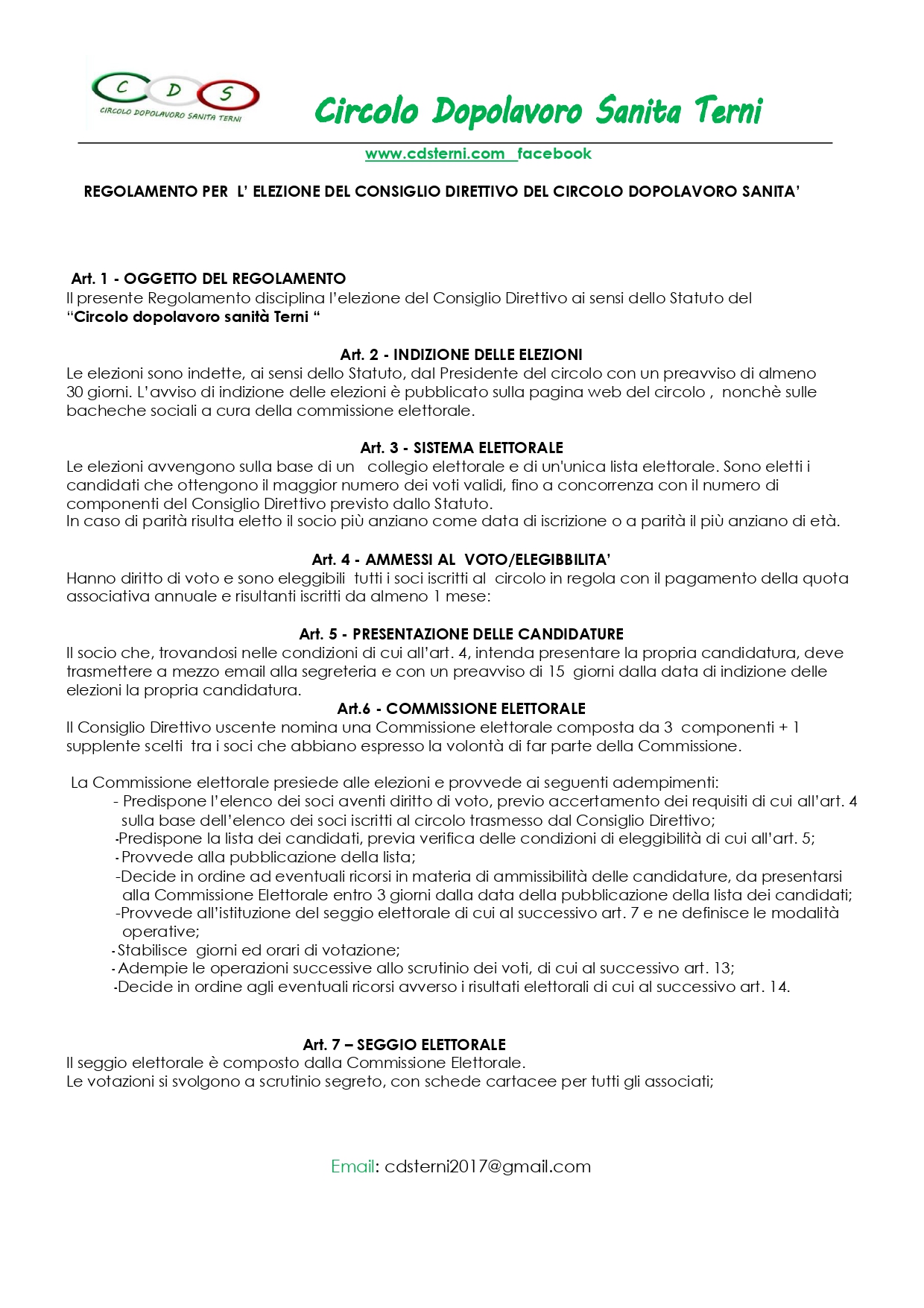 C D S
CIRCOLO DOPOLAVORO SANITA TERNI

Circolo Dopolavoro Sanita Terni

www.cdsterni.com facebook

REGOLAMENTO PER L' ELEZIONE DEL CONSIGLIO DIRETTIVO DEL CIRCOLO DOPOLAVORO SANITA'

Art. 1 - OGGETTO DEL REGOLAMENTO
Il presente Regolamento disciplina l'elezione del Consiglio Direttivo ai sensi dello Statuto del "Circolo dopolavoro sanità Terni "

Art. 2 - INDIZIONE DELLE ELEZIONI
Le elezioni sono indette, ai sensi dello Statuto, dal Presidente del circolo con un preavviso di almeno 30 giorni. L'avviso di indizione delle elezioni è pubblicato sulla pagina web del circolo , nonchè sulle bacheche sociali a cura della commissione elettorale.

Art. 3 - SISTEMA ELETTORALE
Le elezioni avvengono sulla base di un collegio elettorale e di un'unica lista elettorale. Sono eletti i candidati che ottengono il maggior numero dei voti validi, fino a concorrenza con il numero di componenti del Consiglio Direttivo previsto dallo Statuto.
In caso di parità risulta eletto il socio più anziano come data di iscrizione o a parità il più anziano di età.

Art. 4 - AMMESSI AL VOTO/ELEGIBBILITA'
Hanno diritto di voto e sono eleggibili tutti i soci iscritti al circolo in regola con il pagamento della quota associativa annuale e risultanti iscritti da almeno 1 mese:

Art. 5 - PRESENTAZIONE DELLE CANDIDATURE
Il socio che, trovandosi nelle condizioni di cui all'art. 4, intenda presentare la propria candidatura, deve trasmettere a mezzo email alla segreteria e con un preavviso di 15 giorni dalla data di indizione delle elezioni la propria candidatura.

Art.6 - COMMISSIONE ELETTORALE
Il Consiglio Direttivo uscente nomina una Commissione elettorale composta da 3 componenti + 1 supplente scelti tra i soci che abbiano espresso la volontà di far parte della Commissione.

La Commissione elettorale presiede alle elezioni e provvede ai seguenti adempimenti:
- Predispone l'elenco dei soci aventi diritto di voto, previo accertamento dei requisiti di cui all'art. 4 sulla base dell'elenco dei soci iscritti al circolo trasmesso dal Consiglio Direttivo;
-Predispone la lista dei candidati, previa verifica delle condizioni di eleggibilità di cui all'art. 5;
- Provvede alla pubblicazione della lista;
-Decide in ordine ad eventuali ricorsi in materia di ammissibilità delle candidature, da presentarsi alla Commissione Elettorale entro 3 giorni dalla data della pubblicazione della lista dei candidati;
-Provvede all'istituzione del seggio elettorale di cui al successivo art. 7 e ne definisce le modalità operative;
- Stabilisce giorni ed orari di votazione;
- Adempie le operazioni successive allo scrutinio dei voti, di cui al successivo art. 13;
-Decide in ordine agli eventuali ricorsi avverso i risultati elettorali di cui al successivo art. 14.

Art. 7 – SEGGIO ELETTORALE
Il seggio elettorale è composto dalla Commissione Elettorale.
Le votazioni si svolgono a scrutinio segreto, con schede cartacee per tutti gli associati;

Email: cdsterni2017@gmail.com